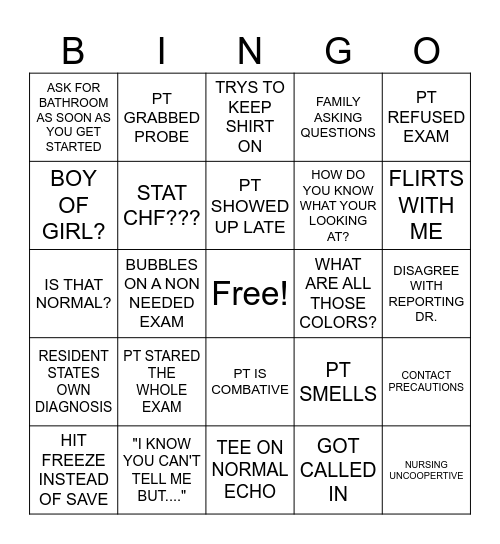 | B | I | N | G | O |
|---|---|---|---|---|
| ASK FOR BATHROOM AS SOON AS YOU GET STARTED | PT GRABBED PROBE | TRYS TO KEEP SHIRT ON | FAMILY ASKING QUESTIONS | PT REFUSED EXAM |
| BOY OF GIRL? | STAT CHF??? | PT SHOWED UP LATE | HOW DO YOU KNOW WHAT YOUR LOOKING AT? | FLIRTS WITH ME |
| IS THAT NORMAL? | BUBBLES ON A NON NEEDED EXAM | Free! | WHAT ARE ALL THOSE COLORS? | DISAGREE WITH REPORTING DR. |
| RESIDENT STATES OWN DIAGNOSIS | PT STARED THE WHOLE EXAM | PT IS COMBATIVE | PT SMELLS | CONTACT PRECAUTIONS |
| HIT FREEZE INSTEAD OF SAVE | "I KNOW YOU CAN'T TELL ME BUT...." | TEE ON NORMAL ECHO | GOT CALLED IN | NURSING UNCOOPERTIVE |